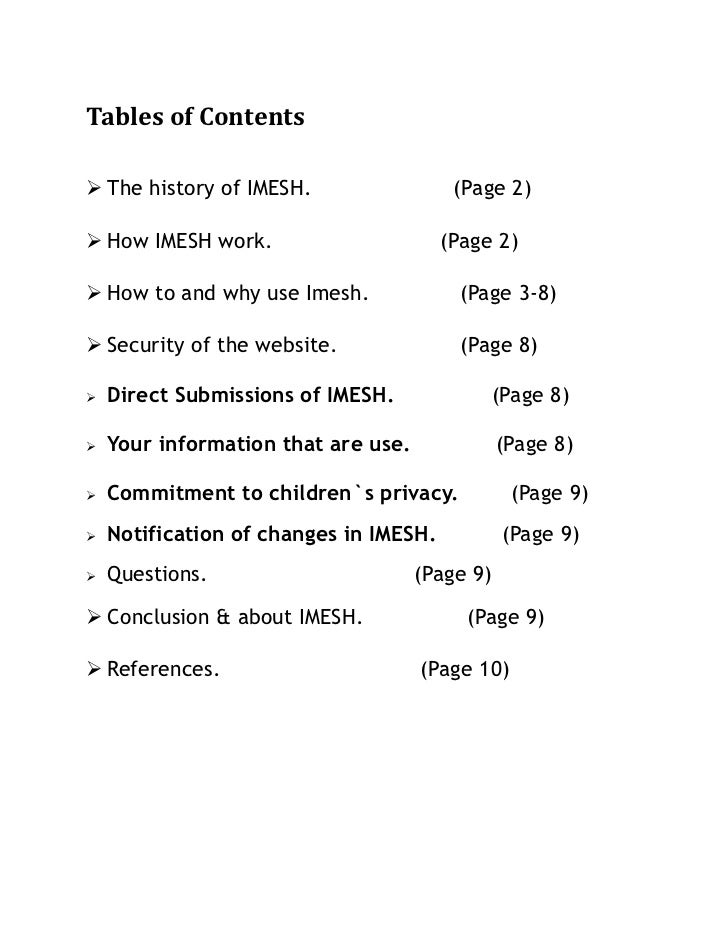 Tables of Contents

➢ The history of IMESH. (Page 2)

➢ How IMESH work. (Page 2)

➢ How to and why use Imesh. (Page 3-8)

➢ Security of the website. (Page 8)

➢ Direct Submissions of IMESH. (Page 8)

➢ Your information that are use. (Page 8)

➢ Commitment to children`s privacy. (Page 9)

➢ Notification of changes in IMESH. (Page 9)

➢ Questions. (Page 9)

➢ Conclusion & about IMESH. (Page 9)

➢ References. (Page 10)